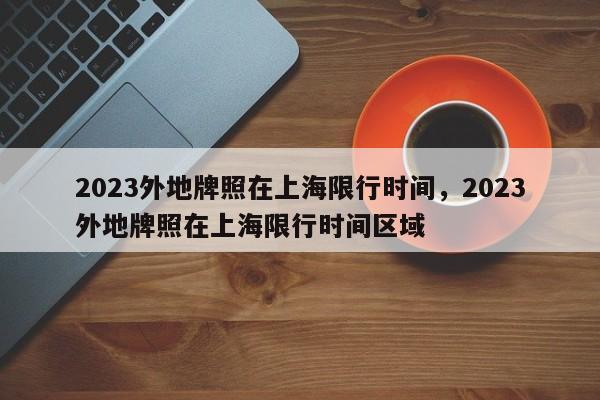 2023外地牌照在上海限行时间，2023外地牌照在上海限行时间区域